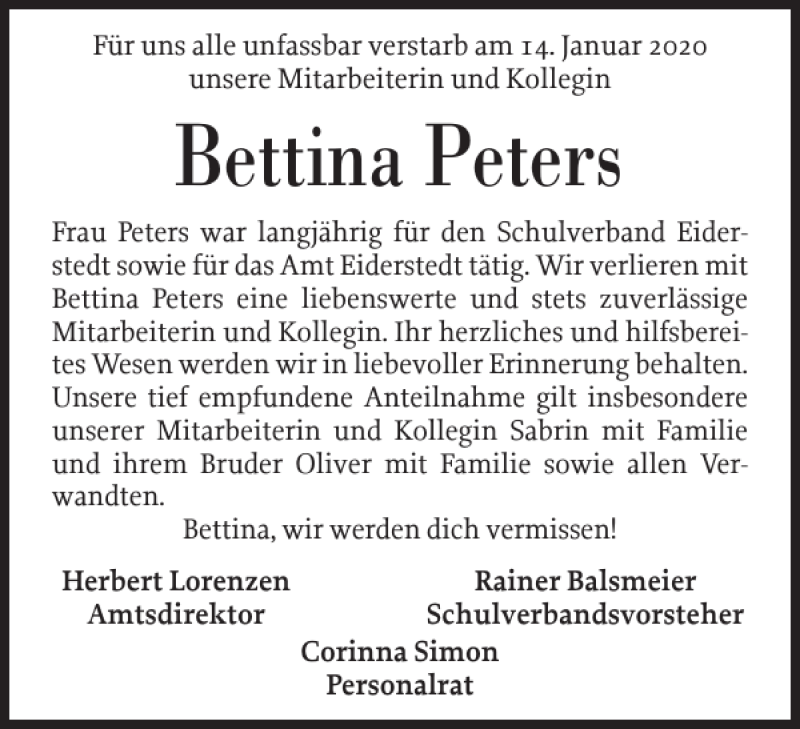 Für uns alle unfassbar verstarb am 14. Januar 2020
unsere Mitarbeiterin und Kollegin

Bettina Peters

Frau Peters war langjährig für den Schulverband Eiderstedt sowie für das Amt Eiderstedt tätig. Wir verlieren mit Bettina Peters eine liebenswerte und stets zuverlässige Mitarbeiterin und Kollegin. Ihr herzliches und hilfsbereites Wesen werden wir in liebevoller Erinnerung behalten. Unsere tief empfundene Anteilnahme gilt insbesondere unserer Mitarbeiterin und Kollegin Sabrin mit Familie und ihrem Bruder Oliver mit Familie sowie allen Verwandten.

Bettina, wir werden dich vermissen!

Herbert Lorenzen
Amtsdirektor

Rainer Balsmeier
Schulverbandsvorsteher

Corinna Simon
Personalrat